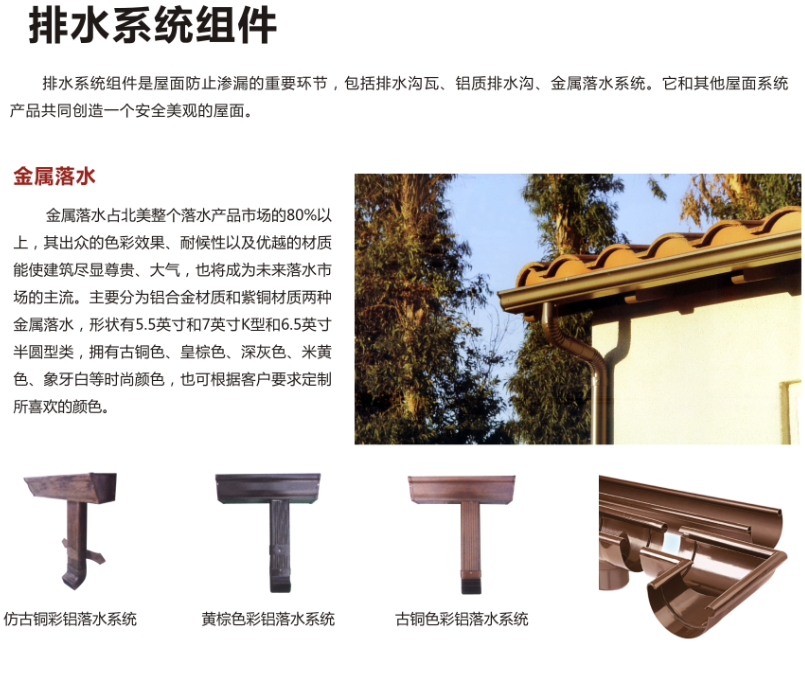 排水系统组件

排水系统组件是屋面防止渗漏的重要环节，包括排水沟瓦、铝质排水沟、金属落水系统。它和其他屋面系统产品共同创造一个安全美观的屋面。

金属落水

金属落水占北美整个落水产品市场的80%以上，其出众的色彩效果、耐候性以及优越的材质能使建筑尽显尊贵、大气，也将成为未来落水市场的主流。主要分为铝合金材质和紫铜材质两种金属落水，形状有5.5英寸和7英寸K型和6.5英寸半圆型类，拥有古铜色、皇棕色、深灰色、米黄色、象牙白等时尚颜色，也可根据客户要求定制所喜欢的颜色。

仿古铜彩铝落水系统

黄棕色彩铝落水系统

古铜色彩铝落水系统